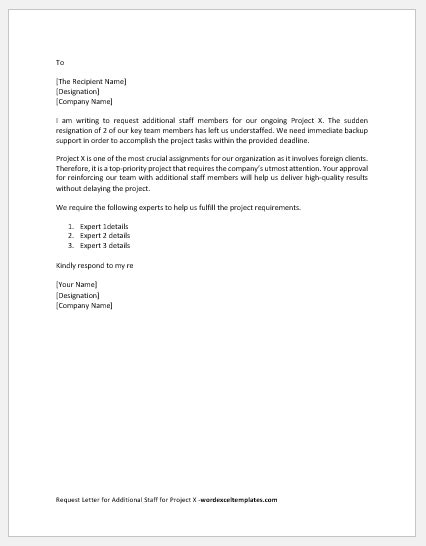 To

[The Recipient Name]
[Designation]
[Company Name]

I am writing to request additional staff members for our ongoing Project X. The sudden resignation of 2 of our key team members has left us understaffed. We need immediate backup support in order to accomplish the project tasks within the provided deadline.

Project X is one of the most crucial assignments for our organization as it involves foreign clients. Therefore, it is a top-priority project that requires the company's utmost attention. Your approval for reinforcing our team with additional staff members will help us deliver high-quality results without delaying the project.

We require the following experts to help us fulfill the project requirements.

1. Expert 1details
2. Expert 2 details
3. Expert 3 details

Kindly respond to my re

[Your Name]
[Designation]
[Company Name]

Request Letter for Additional Staff for Project X -wordexceltemplates.com